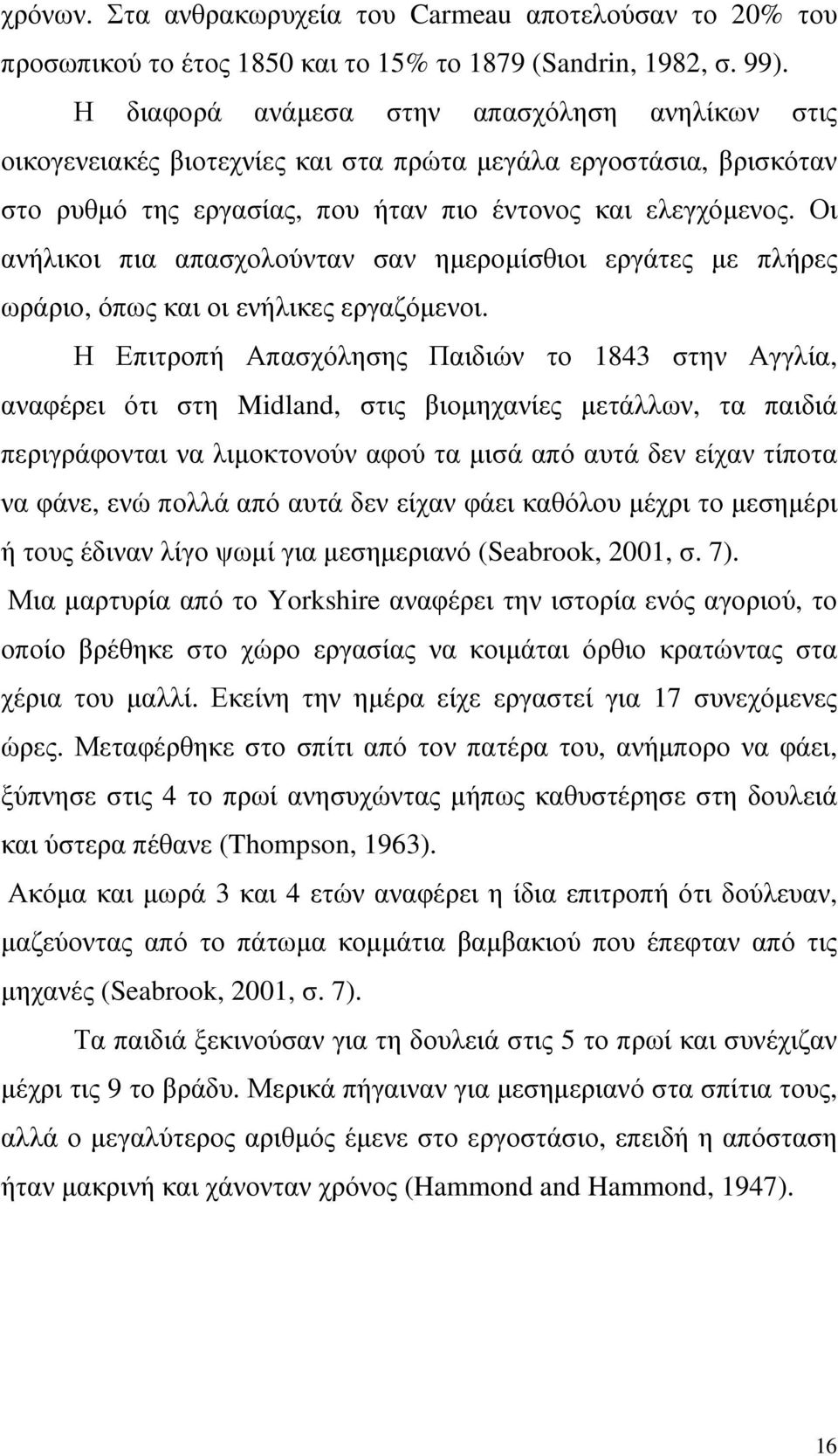 χρόνων. Στα ανθρακωρυχεία του Carmeau αποτελούσαν το 20% του προσωπικού το έτος 1850 και το 15% το 1879 (Sandrin, 1982, σ. 99).

Η διαφορά ανάμεσα στην απασχόληση ανηλίκων στις οικογενειακές βιοτεχνίες και στα πρώτα μεγάλα εργοστάσια, βρισκόταν στο ρυθμό της εργασίας, που ήταν πιο έντονος και ελεγχόμενος. Οι ανήλικοι πια απασχολούνταν σαν ημερομίσθιοι εργάτες με πλήρες ωράριο, όπως και οι ενήλικες εργαζόμενοι.

Η Επιτροπή Απασχόλησης Παιδιών το 1843 στην Αγγλία, αναφέρει ότι στη Midland, στις βιομηχανίες μετάλλων, τα παιδιά περιγράφονται να λιμοκτονούν αφού τα μισά από αυτά δεν είχαν τίποτα να φάνε, ενώ πολλά από αυτά δεν είχαν φάει καθόλου μέχρι το μεσημέρι ή τους έδιναν λίγο ψωμί για μεσημεριανό (Seabrook, 2001, σ. 7).

Μια μαρτυρία από το Yorkshire αναφέρει την ιστορία ενός αγοριού, το οποίο βρέθηκε στο χώρο εργασίας να κοιμάται όρθιο κρατώντας στα χέρια του μαλλί. Εκείνη την ημέρα είχε εργαστεί για 17 συνεχόμενες ώρες. Μεταφέρθηκε στο σπίτι από τον πατέρα του, ανήμπορο να φάει, ξύπνησε στις 4 το πρωί ανησυχώντας μήπως καθυστέρησε στη δουλειά και ύστερα πέθανε (Thompson, 1963).

Ακόμα και μωρά 3 και 4 ετών αναφέρει η ίδια επιτροπή ότι δούλευαν, μαζεύοντας από το πάτωμα κομμάτια βαμβακιού που έπεφταν από τις μηχανές (Seabrook, 2001, σ. 7).

Τα παιδιά ξεκινούσαν για τη δουλειά στις 5 το πρωί και συνέχιζαν μέχρι τις 9 το βράδυ. Μερικά πήγαιναν για μεσημεριανό στα σπίτια τους, αλλά ο μεγαλύτερος αριθμός έμενε στο εργοστάσιο, επειδή η απόσταση ήταν μακρινή και χάνονταν χρόνος (Hammond and Hammond, 1947).

16